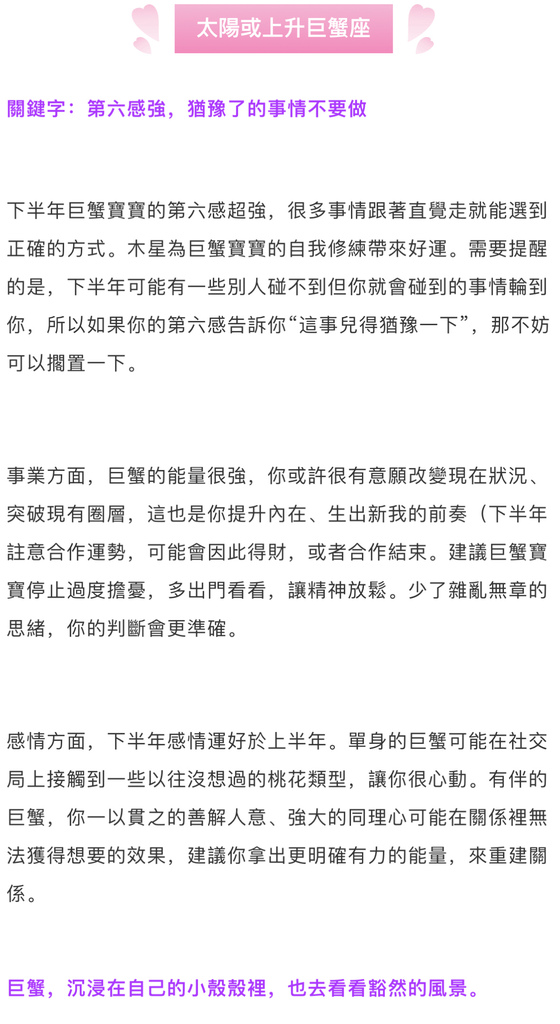 太陽或上升巨蟹座

關鍵字：第六感強，猶豫了的事情不要做

下半年巨蟹寶寶的第六感超強，很多事情跟著直覺走就能選到正確的方式。木星為巨蟹寶寶的自我修練帶來好運。需要提醒的是，下半年可能有一些別人碰不到但你就會碰到的事情輪到你，所以如果你的第六感告訴你“這事兒得猶豫一下”，那不妨可以擱置一下。

事業方面，巨蟹的能量很強，你或許很有意願改變現在狀況、突破現有圈層，這也是你提升內在、生出新我的前奏（下半年註意合作運勢，可能會因此得財，或者合作結束。建議巨蟹寶寶停止過度擔憂，多出門看看，讓精神放鬆。少了雜亂無章的思緒，你的判斷會更準確。

感情方面，下半年感情運好於上半年。單身的巨蟹可能在社交局上接觸到一些以往沒想過的桃花類型，讓你很心動。有伴的巨蟹，你一以貫之的善解人意、強大的同理心可能在關係裡無法獲得想要的效果，建議你拿出更明確有力的能量，來重建關係。

巨蟹，沉浸在自己的小殼殼裡，也去看看豁然的風景。